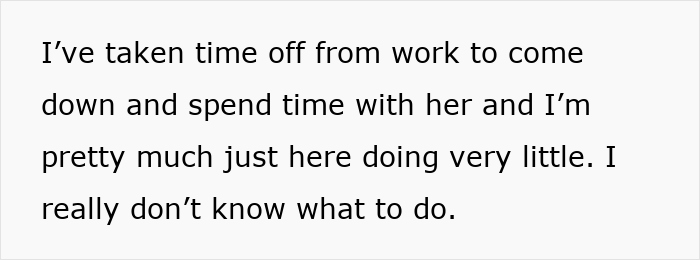 I’ve taken time off from work to come down and spend time with her and I’m pretty much just here doing very little. I really don’t know what to do.